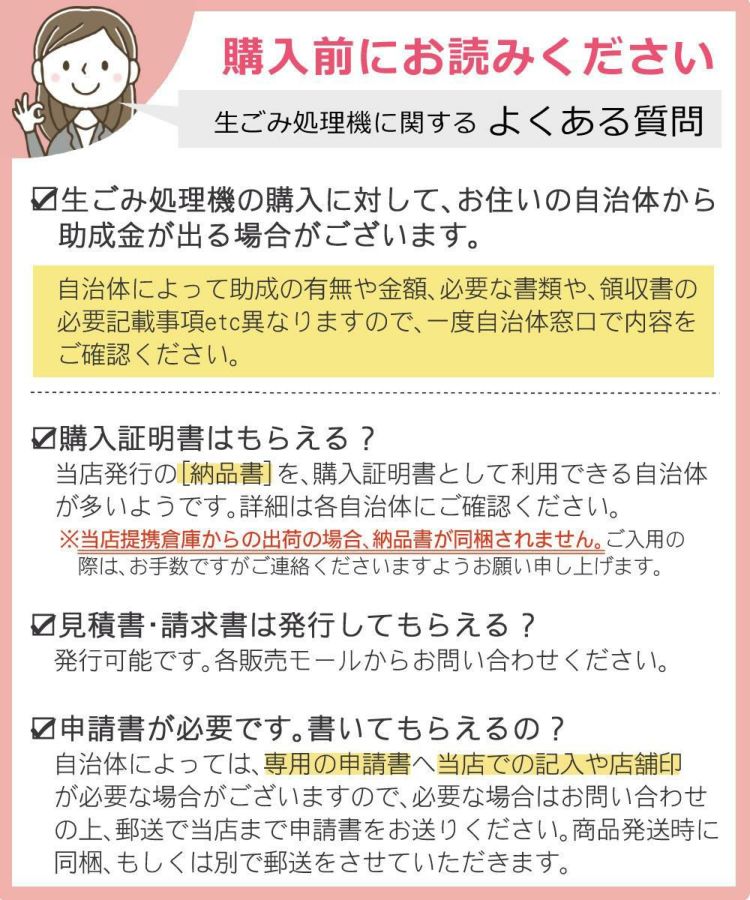 購入前にお読みください

生ごみ処理機に関する よくある質問

☑生ごみ処理機の購入に対して、お住いの自治体から助成金が出る場合がございます。

自治体によって助成の有無や金額、必要な書類や、領収書の必要記載事項etc異なりますので、一度自治体窓口で内容をご確認ください。

☑購入証明書はもらえる？

当店発行の[納品書]を、購入証明書として利用できる自治体が多いようです。詳細は各自治体にご確認ください。

※当店提携倉庫からの出荷の場合、納品書が同梱されません。ご入用の際は、お手数ですがご連絡くださいますようお願い申し上げます。

☑見積書･請求書は発行してもらえる？

発行可能です。各販売モールからお問い合わせください。

☑申請書が必要です。書いてもらえるの？

自治体によっては、専用の申請書へ当店での記入や店舗印が必要な場合がございますので、必要な場合はお問い合わせの上、郵送で当店まで申請書をお送りください。商品発送時に同梱、もしくは別で郵送をさせていただきます。